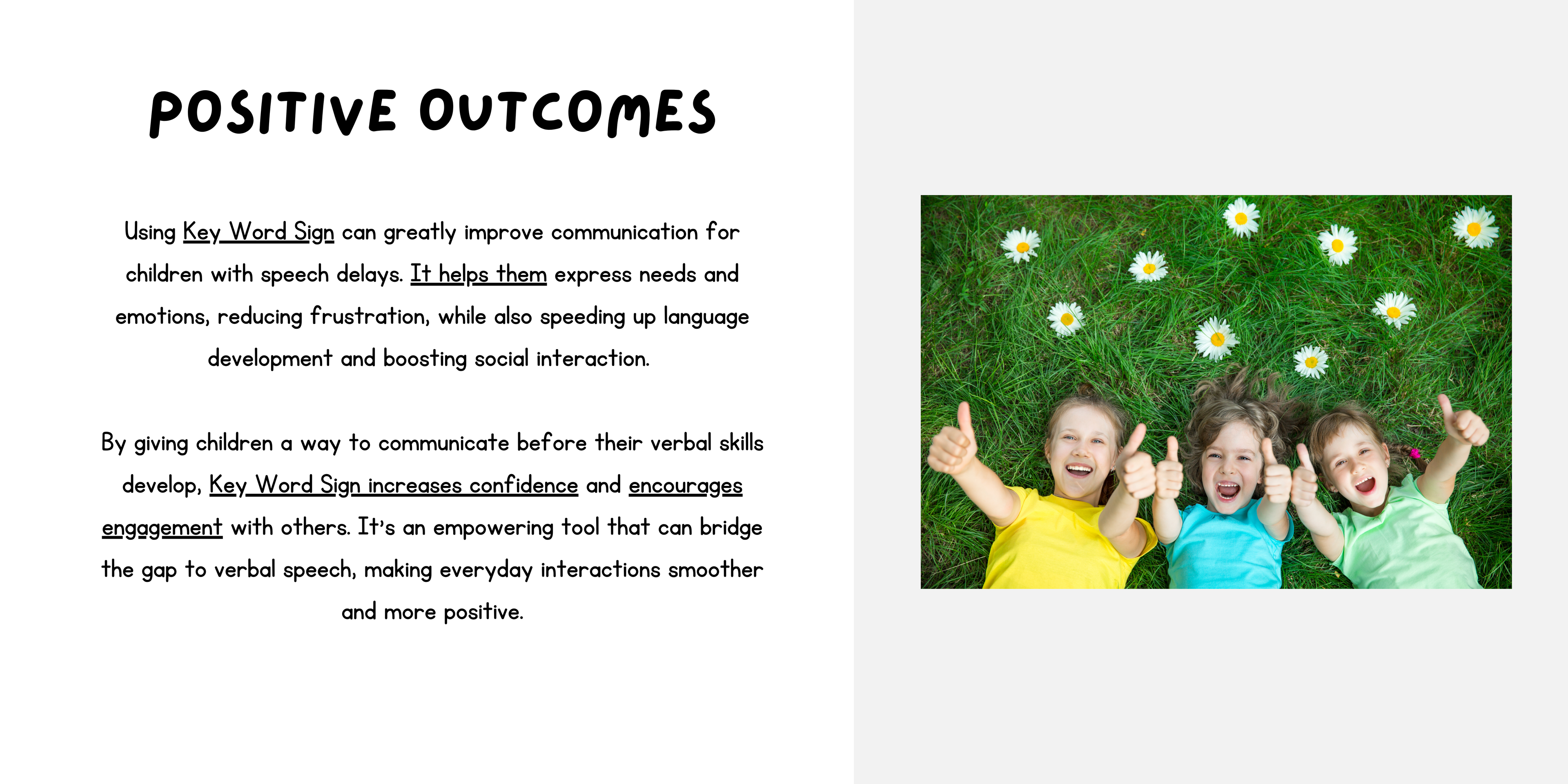 POSITIVE OUTCOMES

Using Key Word Sign can greatly improve communication for children with speech delays. It helps them express needs and emotions, reducing frustration, while also speeding up language development and boosting social interaction.

By giving children a way to communicate before their verbal skills develop, Key Word Sign increases confidence and encourages engagement with others. It's an empowering tool that can bridge the gap to verbal speech, making everyday interactions smoother and more positive.